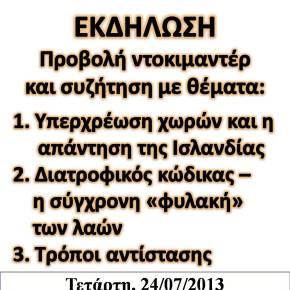 ΕΚΔΗΛΩΣΗ
Προβολή ντοκιμαντέρ και συζήτηση με θέματα:

1. Υπερχρέωση χωρών και η απάντηση της Ισλανδίας
2. Διατροφικός κώδικας – η σύγχρονη «φυλακή» των λαών
3. Τρόποι αντίστασης

Τετάρτη, 24/07/2013